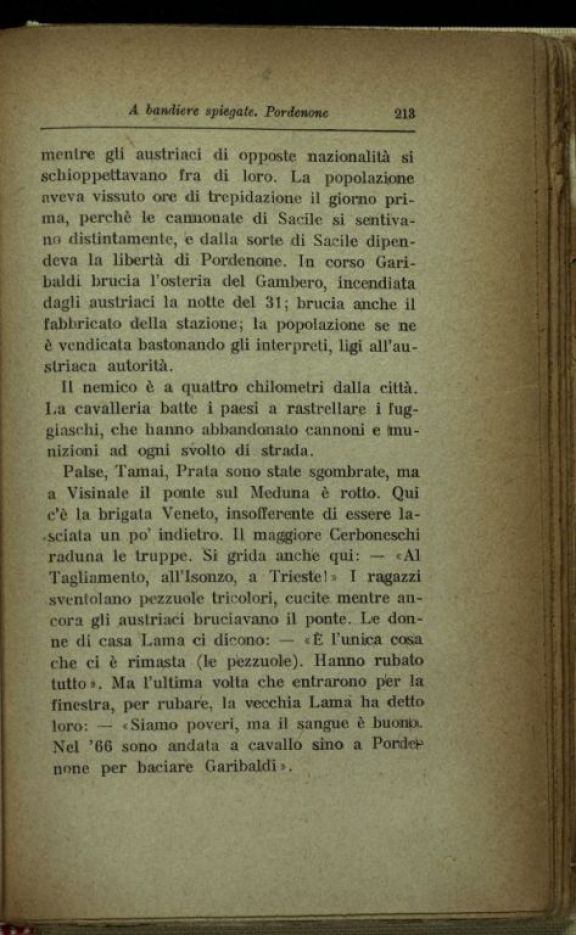 A bandiere spiegate. Pordenone 213

mentre gli austriaci di opposte nazionalità si schioppettavano fra di loro. La popolazione aveva vissuto ore di trepidazione il giorno prima, perchè le cannonate di Sacile si sentivano distintamente, e dalla sorte di Sacile dipendeva la libertà di Pordenone. In corso Garibaldi brucia l'osteria del Gambero, incendiata dagli austriaci la notte del 31; brucia anche il fabbricato della stazione; la popolazione se ne è vendicata bastonando gli interpreti, ligi all'austriaca autorità.

Il nemico è a quattro chilometri dalla città. La cavalleria batte i paesi a rastrellare i fuggiaschi, che hanno abbandonato cannoni e munizioni ad ogni svolto di strada.

Palse, Tamai, Prata sono state sgombrate, ma a Visinale il ponte sul Meduna è rotto. Qui c'è la brigata Veneto, insofferente di essere lasciata un po' indietro. Il maggiore Cerboneschi raduna le truppe. Si grida anche qui: — «Al Tagliamento, all'Isonzo, a Trieste!» I ragazzi sventolano pezzuole tricolori, cucite mentre ancora gli austriaci bruciavano il ponte. Le donne di casa Lama ci dicono: — «È l'unica cosa che ci è rimasta (le pezzuole). Hanno rubato tutto». Ma l'ultima volta che entrarono per la finestra, per rubare, la vecchia Lama ha detto loro: — «Siamo poveri, ma il sangue è buono. Nel '66 sono andata a cavallo sino a Pordenone per baciare Garibaldi».